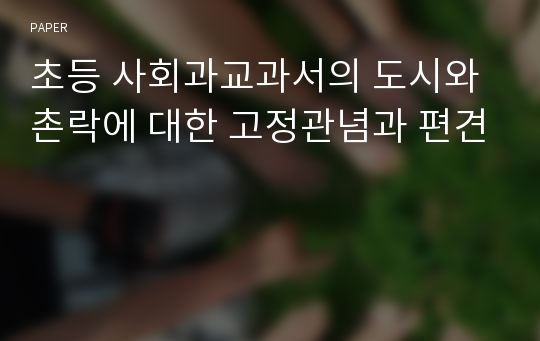 PAPER

초등 사회과교과서의 도시와 촌락에 대한 고정관념과 편견